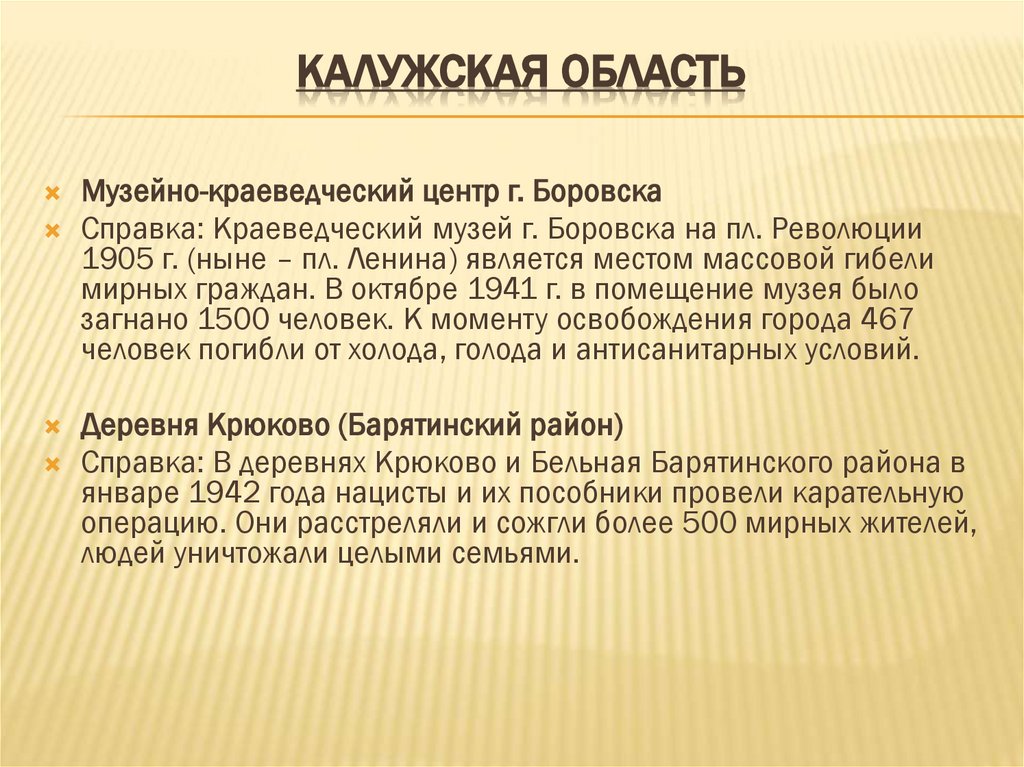 КАЛУЖСКАЯ ОБЛАСТЬ

Музейно-краеведческий центр г. Боровска

Справка: Краеведческий музей г. Боровска на пл. Революции 1905 г. (ныне – пл. Ленина) является местом массовой гибели мирных граждан. В октябре 1941 г. в помещение музея было загнано 1500 человек. К моменту освобождения города 467 человек погибли от холода, голода и антисанитарных условий.

Деревня Крюково (Барятинский район)

Справка: В деревнях Крюково и Бельная Барятинского района в январе 1942 года нацисты и их пособники провели карательную операцию. Они расстреляли и сожгли более 500 мирных жителей, людей уничтожали целыми семьями.